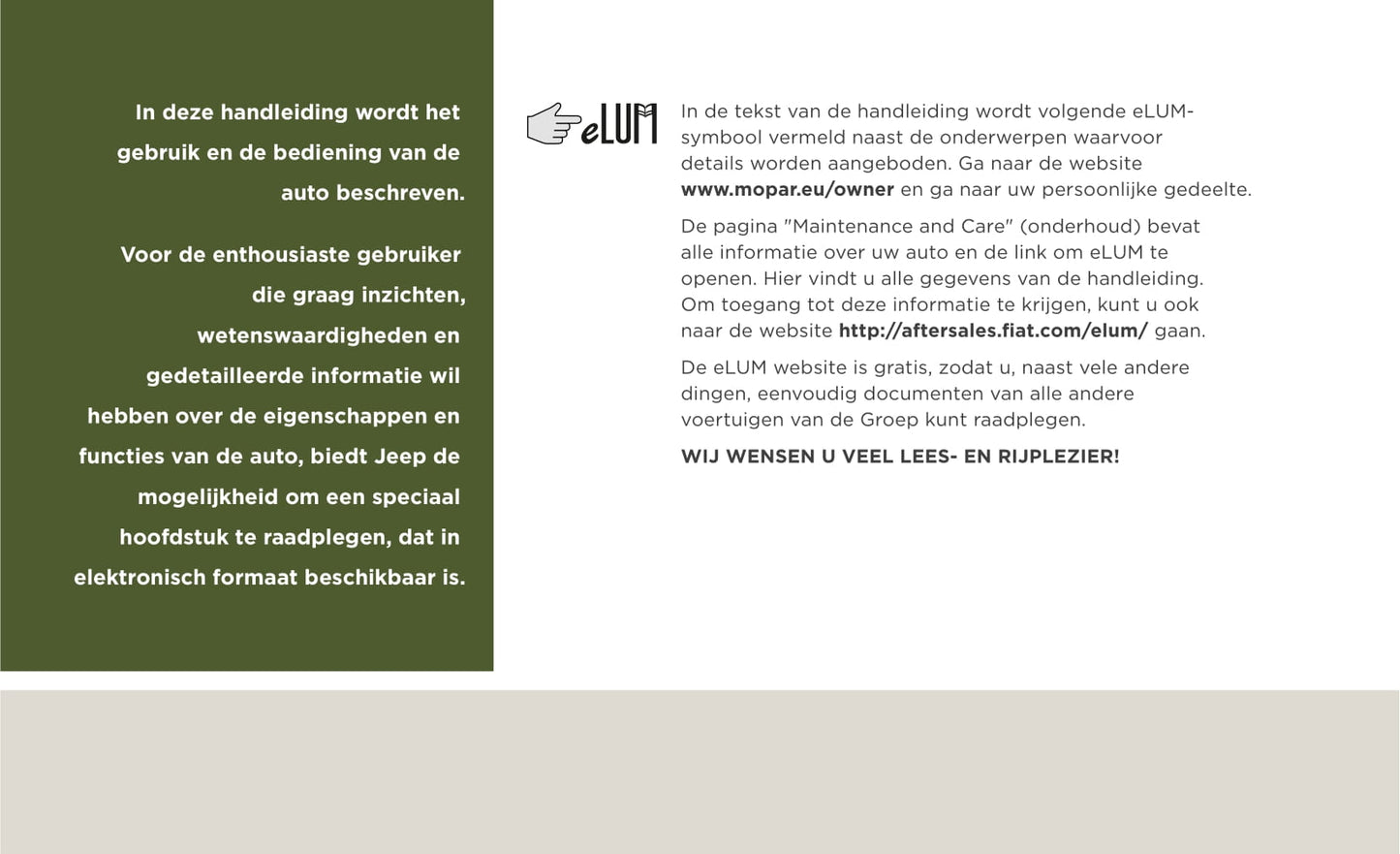 In deze handleiding wordt het gebruik en de bediening van de auto beschreven.

Voor de enthousiaste gebruiker die graag inzichten, wetenswaardigheden en gedetailleerde informatie wil hebben over de eigenschappen en functies van de auto, biedt Jeep de mogelijkheid om een speciaal hoofdstuk te raadplegen, dat in elektronisch formaat beschikbaar is.

eLUM

In de tekst van de handleiding wordt volgende eLUM-symbool vermeld naast de onderwerpen waarvoor details worden aangeboden. Ga naar de website www.mopar.eu/owner en ga naar uw persoonlijke gedeelte.

De pagina "Maintenance and Care" (onderhoud) bevat alle informatie over uw auto en de link om eLUM te openen. Hier vindt u alle gegevens van de handleiding. Om toegang tot deze informatie te krijgen, kunt u ook naar de website http://aftersales.fiat.com/elum/ gaan.

De eLUM website is gratis, zodat u, naast vele andere dingen, eenvoudig documenten van alle andere voertuigen van de Groep kunt raadplegen.

WIJ WENSEN U VEEL LEES- EN RIJPLEZIER!